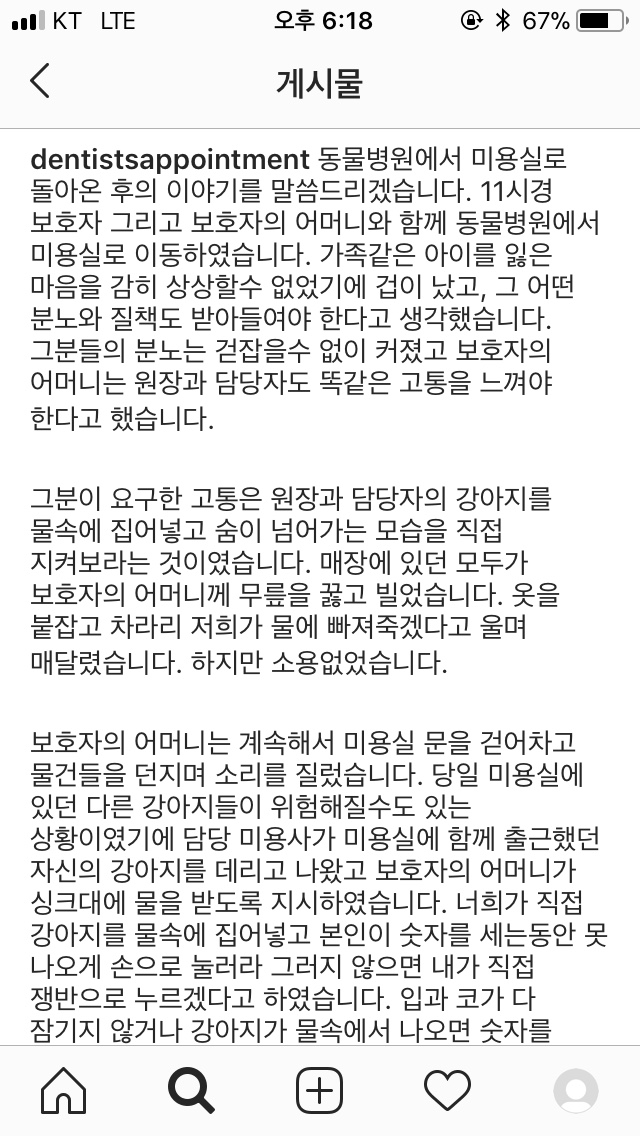 KT LTE 오후 6:18 67%

게시물

dentistsappointment 동물병원에서 미용실로 돌아온 후의 이야기를 말씀드리겠습니다. 11시경 보호자 그리고 보호자의 어머니와 함께 동물병원에서 미용실로 이동하였습니다. 가족같은 아이를 잃은 마음을 감히 상상할수 없었기에 겁이 났고, 그 어떤 분노와 질책도 받아들여야 한다고 생각했습니다. 그분들의 분노는 걷잡을수 없이 커졌고 보호자의 어머니는 원장과 담당자도 똑같은 고통을 느껴야 한다고 했습니다.

그분이 요구한 고통은 원장과 담당자의 강아지를 물속에 집어넣고 숨이 넘어가는 모습을 직접 지켜보라는 것이였습니다. 매장에 있던 모두가 보호자의 어머니께 무릎을 꿇고 빌었습니다. 옷을 붙잡고 차라리 저희가 물에 빠져죽겠다고 울며 매달렸습니다. 하지만 소용없었습니다.

보호자의 어머니는 계속해서 미용실 문을 걷어차고 물건들을 던지며 소리를 질렀습니다. 당일 미용실에 있던 다른 강아지들이 위험해질수도 있는 상황이였기에 담당 미용사가 미용실에 함께 출근했던 자신의 강아지를 데리고 나왔고 보호자의 어머니가 싱크대에 물을 받도록 지시하였습니다. 너희가 직접 강아지를 물속에 집어넣고 본인이 숫자를 세는동안 못 나오게 손으로 눌러라 그러지 않으면 내가 직접 쟁반으로 누르겠다고 하였습니다. 입과 코가 다 잠기지 않거나 강아지가 물속에서 나오면 숫자를